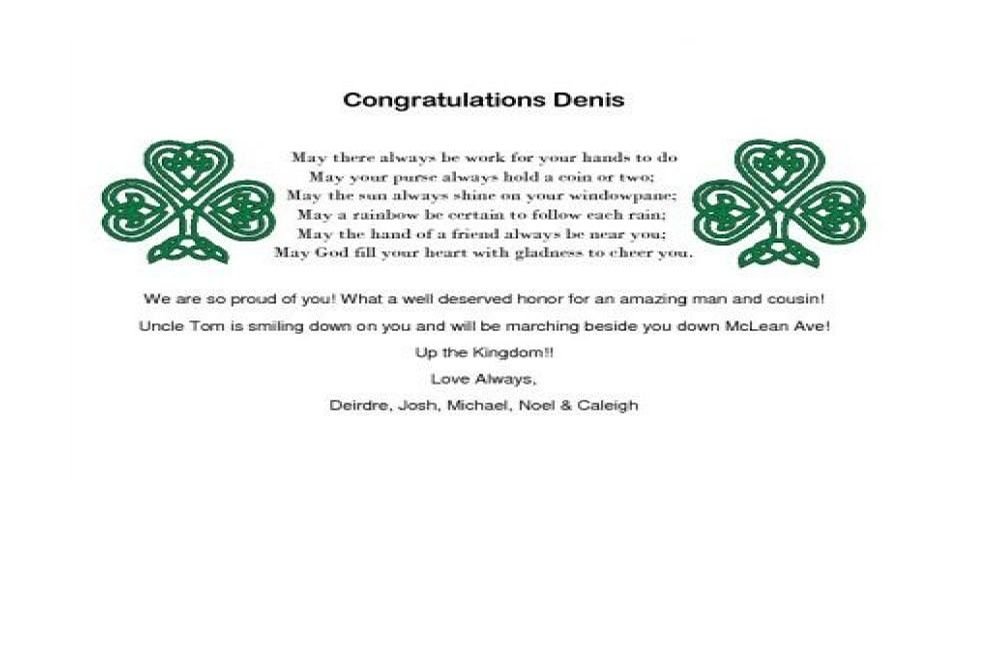 Congratulations Denis

May there always be work for your hands to do
May your purse always hold a coin or two;
May the sun always shine on your windowpane;
May a rainbow be certain to follow each rain;
May the hand of a friend always be near you;
May God fill your heart with gladness to cheer you.

We are so proud of you! What a well deserved honor for an amazing man and cousin!

Uncle Tom is smiling down on you and will be marching beside you down McLean Ave!

Up the Kingdom!!

Love Always,

Deirdre, Josh, Michael, Noel & Caleigh